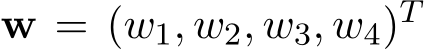 $\mathbf{w} = (w_1, w_2, w_3, w_4)^T$